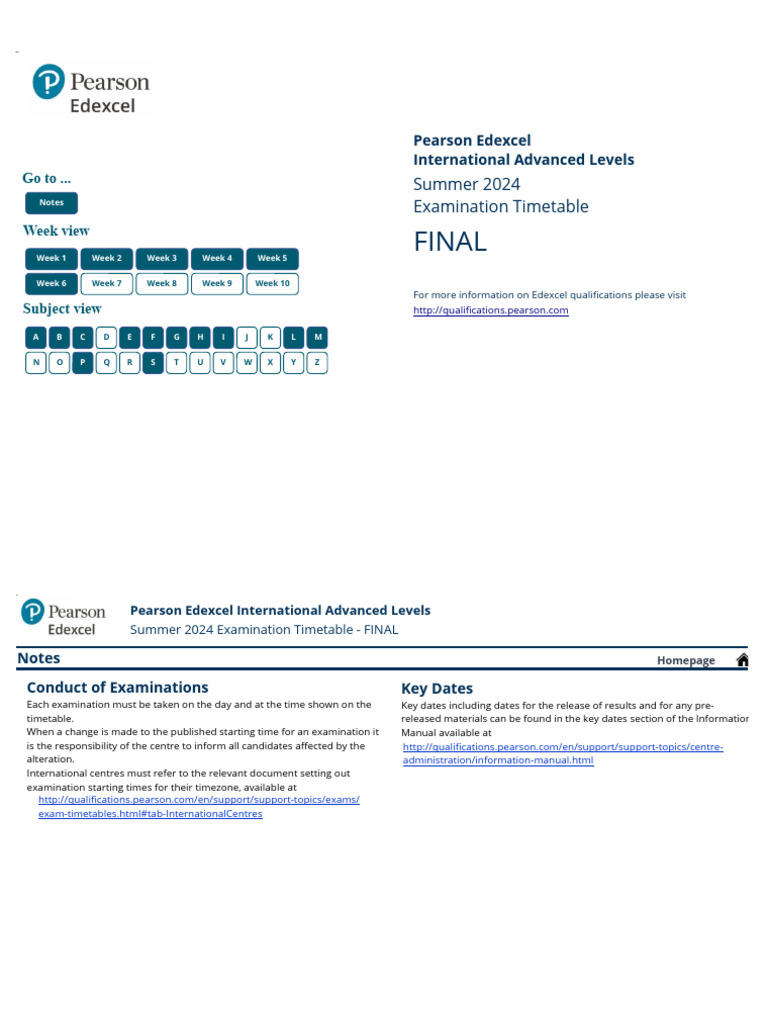 Pearson
Edexcel

Go to ...

Notes

Week view

Week 1 Week 2 Week 3 Week 4 Week 5
Week 6 Week 7 Week 8 Week 9 Week 10

Subject view

A B C D E F G H I J K L M
N O P Q R S T U V W X Y Z

Pearson Edexcel
International Advanced Levels
Summer 2024
Examination Timetable
FINAL

For more information on Edexcel qualifications please visit
http://qualifications.pearson.com

Pearson
Edexcel

Pearson Edexcel International Advanced Levels
Summer 2024 Examination Timetable - FINAL

Notes

Homepage

Conduct of Examinations

Each examination must be taken on the day and at the time shown on the timetable.
When a change is made to the published starting time for an examination it is the responsibility of the centre to inform all candidates affected by the alteration.
International centres must refer to the relevant document setting out examination starting times for their timezone, available at
http://qualifications.pearson.com/en/support/support-topics/exams/exam-timetables.html#tab-InternationalCentres

Key Dates

Key dates including dates for the release of results and for any pre-released materials can be found in the key dates section of the Informatior Manual available at
http://qualifications.pearson.com/en/support/support-topics/centre-administration/information-manual.html